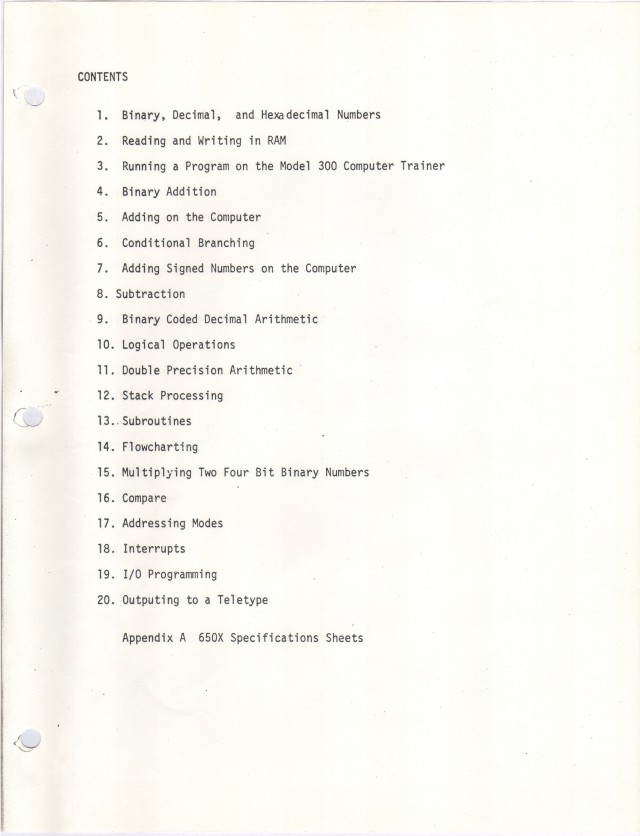 CONTENTS

1. Binary, Decimal, and Hexadecimal Numbers
2. Reading and Writing in RAM
3. Running a Program on the Model 300 Computer Trainer
4. Binary Addition
5. Adding on the Computer
6. Conditional Branching
7. Adding Signed Numbers on the Computer
8. Subtraction
9. Binary Coded Decimal Arithmetic
10. Logical Operations
11. Double Precision Arithmetic
12. Stack Processing
13. Subroutines
14. Flowcharting
15. Multiplying Two Four Bit Binary Numbers
16. Compare
17. Addressing Modes
18. Interrupts
19. I/O Programming
20. Outputing to a Teletype

Appendix A 650X Specifications Sheets